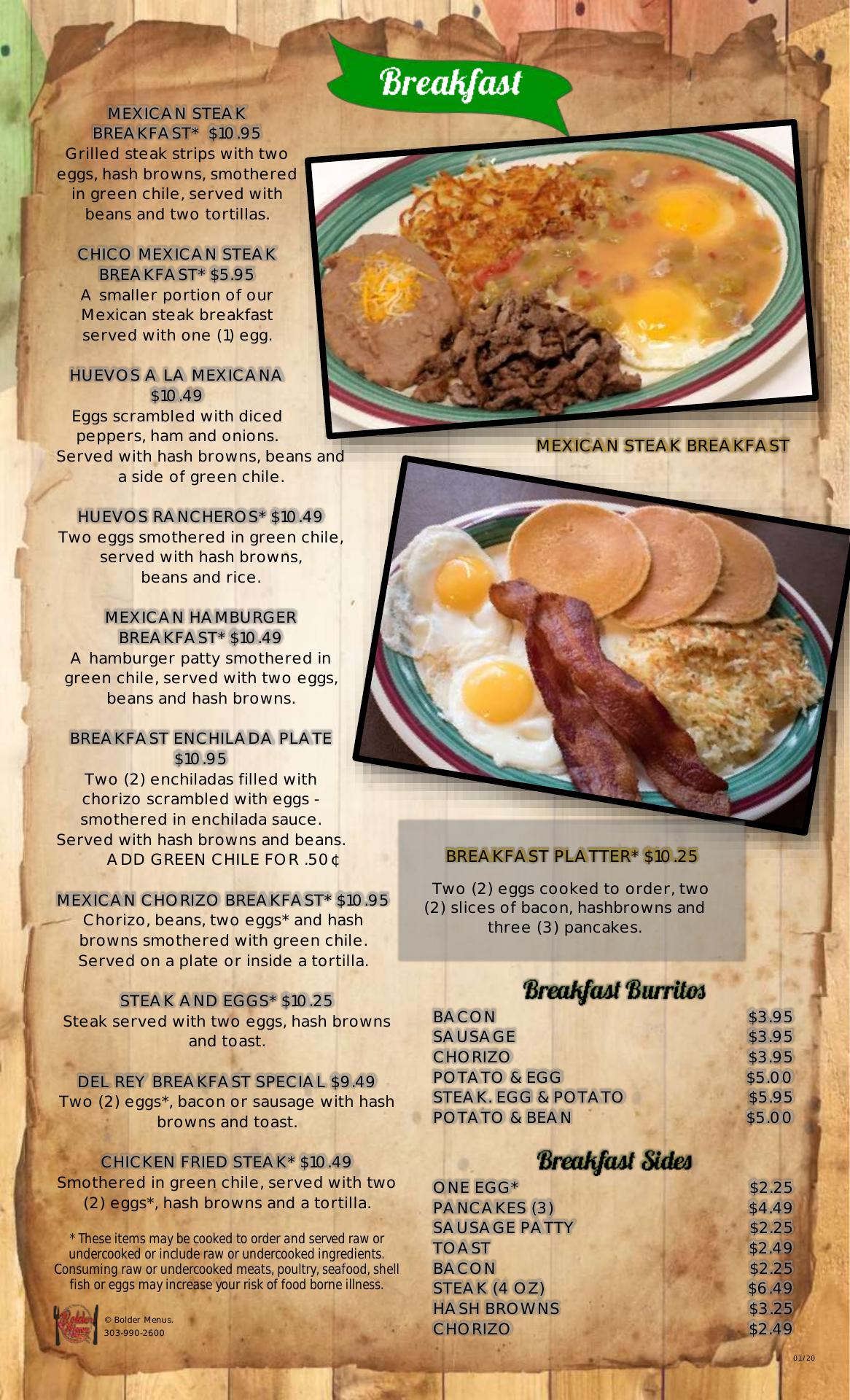 Breakfast

MEXICAN STEAK BREAKFAST* $10.95
Grilled steak strips with two eggs, hash browns, smothered in green chile, served with beans and two tortillas.

CHICO MEXICAN STEAK BREAKFAST* $5.95
A smaller portion of our Mexican steak breakfast served with one (1) egg.

HUEVOS A LA MEXICANA $10.49
Eggs scrambled with diced peppers, ham and onions. Served with hash browns, beans and a side of green chile.

HUEVOS RANCHEROS* $10.49
Two eggs smothered in green chile, served with hash browns, beans and rice.

MEXICAN HAMBURGER BREAKFAST* $10.49
A hamburger patty smothered in green chile, served with two eggs, beans and hash browns.

BREAKFAST ENCHILADA PLATE $10.95
Two (2) enchiladas filled with chorizo scrambled with eggs - smothered in enchilada sauce. Served with hash browns and beans.
ADD GREEN CHILE FOR .50¢

MEXICAN CHORIZO BREAKFAST* $10.95
Chorizo, beans, two eggs* and hash browns smothered with green chile. Served on a plate or inside a tortilla.

STEAK AND EGGS* $10.25
Steak served with two eggs, hash browns and toast.

DEL REY BREAKFAST SPECIAL $9.49
Two (2) eggs*, bacon or sausage with hash browns and toast.

CHICKEN FRIED STEAK* $10.49
Smothered in green chile, served with two (2) eggs*, hash browns and a tortilla.

* These items may be cooked to order and served raw or undercooked or include raw or undercooked ingredients. Consuming raw or undercooked meats, poultry, seafood, shell fish or eggs may increase your risk of food borne illness.

© Bolder Menus.
303-990-2600

MEXICAN STEAK BREAKFAST

BREAKFAST PLATTER* $10.25

Two (2) eggs cooked to order, two (2) slices of bacon, hashbrowns and three (3) pancakes.

Breakfast Burritos
BACON $3.95
SAUSAGE $3.95
CHORIZO $3.95
POTATO & EGG $5.00
STEAK. EGG & POTATO $5.95
POTATO & BEAN $5.00

Breakfast Sides
ONE EGG* $2.25
PANCAKES (3) $4.49
SAUSAGE PATTY $2.25
TOAST $2.49
BACON $2.25
STEAK (4 OZ) $6.49
HASH BROWNS $3.25
CHORIZO $2.49

01/20